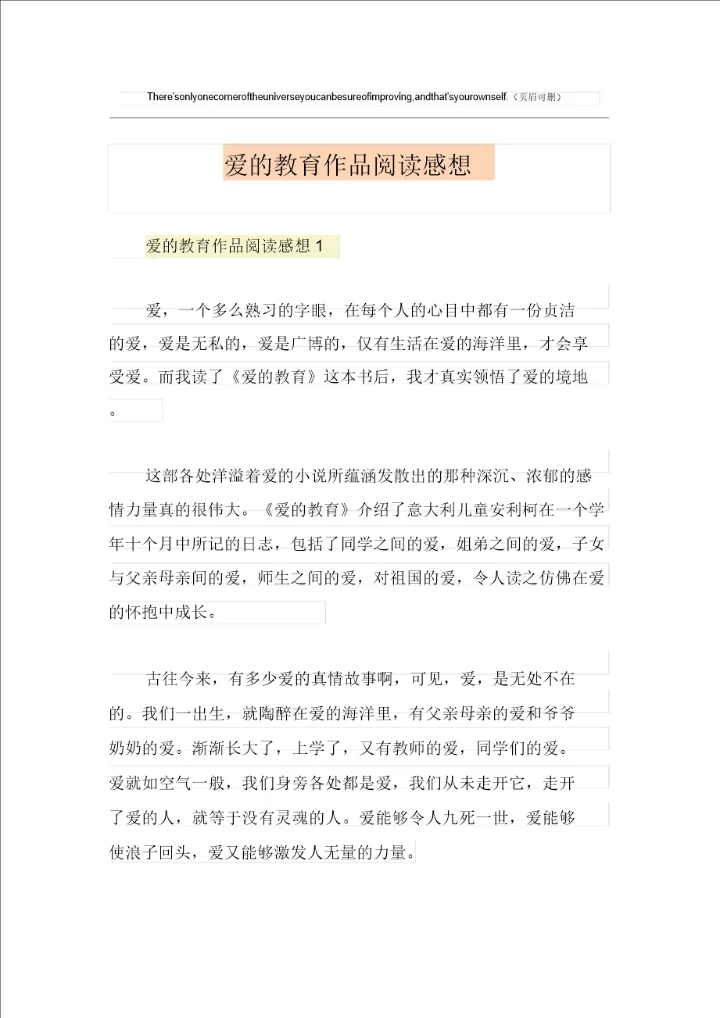 There'sonlyonecorneroftheuniverseyoucanbesureofimproving,andthat'syourownself.（页眉可删）

爱的教育作品阅读感想

爱的教育作品阅读感想 1

爱，一个多么熟习的字眼，在每个人的心目中都有一份贞洁的爱，爱是无私的，爱是广博的，仅有生活在爱的海洋里，才会享受爱。而我读了《爱的教育》这本书后，我才真实领悟了爱的境地。

这部各处洋溢着爱的小说所蕴涵发散出的那种深沉、浓郁的感情力量真的很伟大。《爱的教育》介绍了意大利儿童安利柯在一个学年十个月中所记的日志，包括了同学之间的爱，姐弟之间的爱，子女与父亲母亲间的爱，师生之间的爱，对祖国的爱，令人读之仿佛在爱的怀抱中成长。

古往今来，有多少爱的真情故事啊，可见，爱，是无处不在的。我们一出生，就陶醉在爱的海洋里，有父亲母亲的爱和爷爷奶奶的爱。渐渐长大了，上学了，又有教师的爱，同学们的爱。爱就如空气一般，我们身旁各处都是爱，我们从未走开它，走开了爱的人，就等于没有灵魂的人。爱能够令人九死一世，爱能够使浪子回头，爱又能够激发人无量的力量。